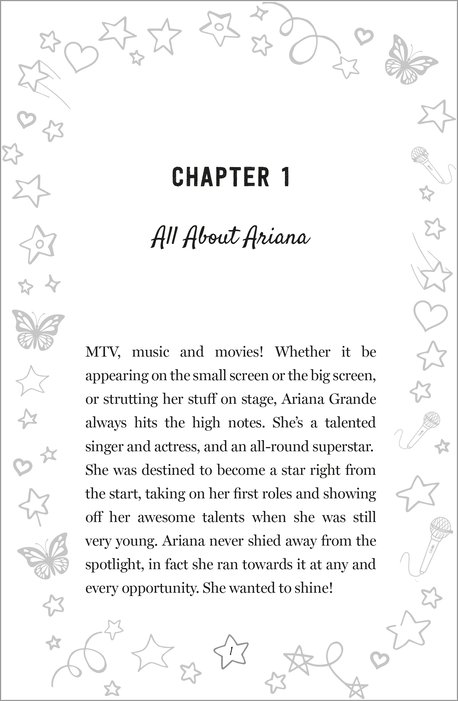 CHAPTER 1

All About Ariana

MTV, music and movies! Whether it be appearing on the small screen or the big screen, or strutting her stuff on stage, Ariana Grande always hits the high notes. She's a talented singer and actress, and an all-round superstar. She was destined to become a star right from the start, taking on her first roles and showing off her awesome talents when she was still very young. Ariana never shied away from the spotlight, in fact she ran towards it at any and every opportunity. She wanted to shine!

1